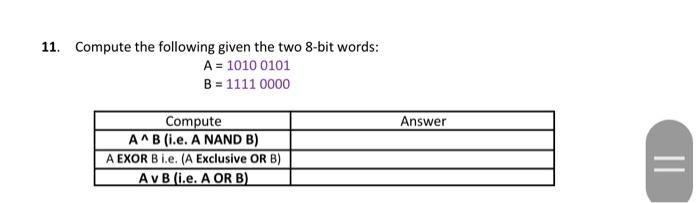 11. Compute the following given the two 8-bit words:

A = 1010 0101
B = 1111 0000

| Compute | Answer |
|---|---|
| A ^ B (i.e. A NAND B) | |
| A EXOR B i.e. (A Exclusive OR B) | |
| A v B (i.e. A OR B) | |